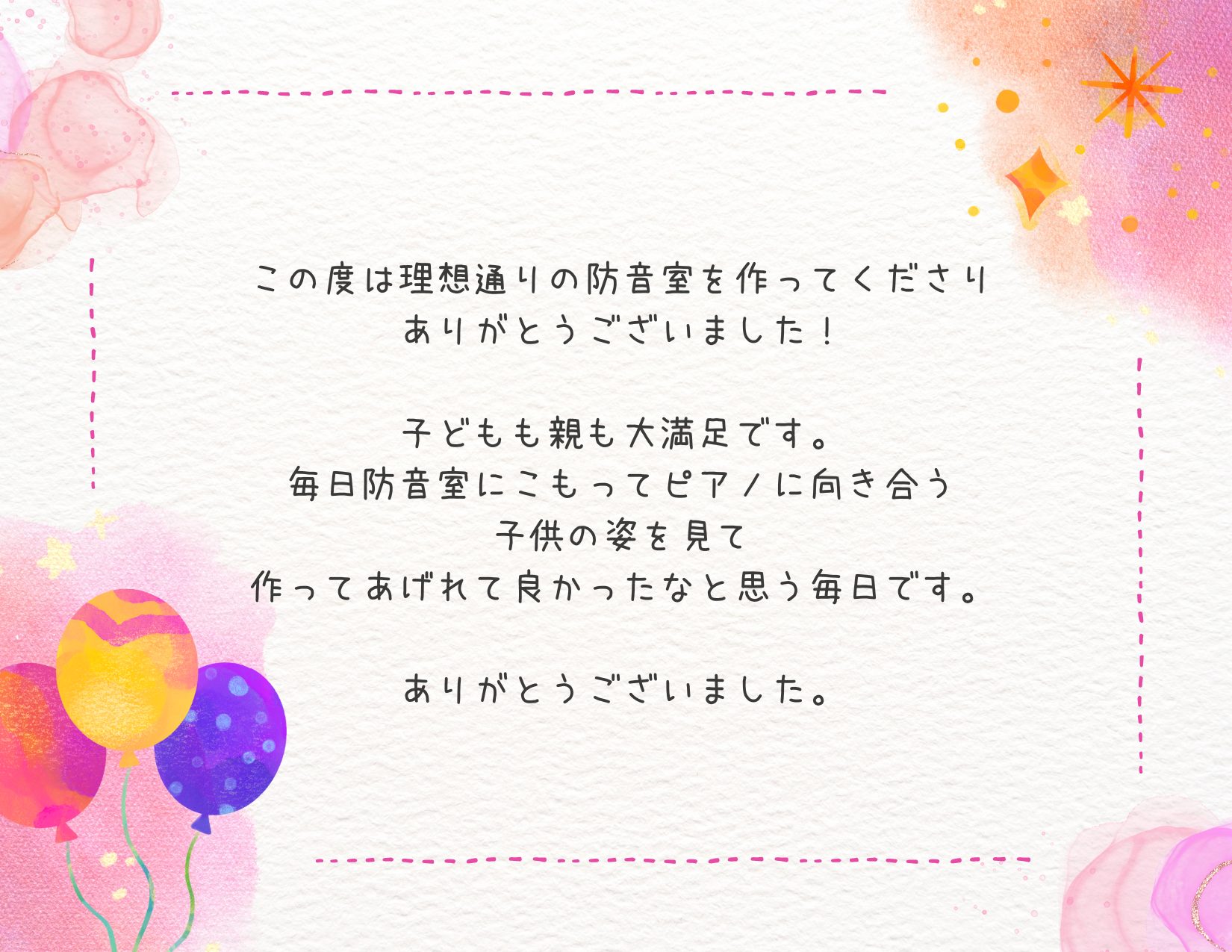 この度は理想通りの防音室を作ってくださり
ありがとうございました！

子どもも親も大満足です。
毎日防音室にこもってピアノに向き合う
子供の姿を見て
作ってあげれて良かったなと思う毎日です。

ありがとうございました。